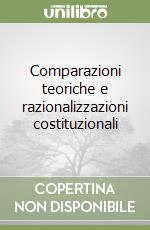 unilibro

Comparazioni teoriche e razionalizzazioni costituzionali

COPERTINA NON DISPONIBILE